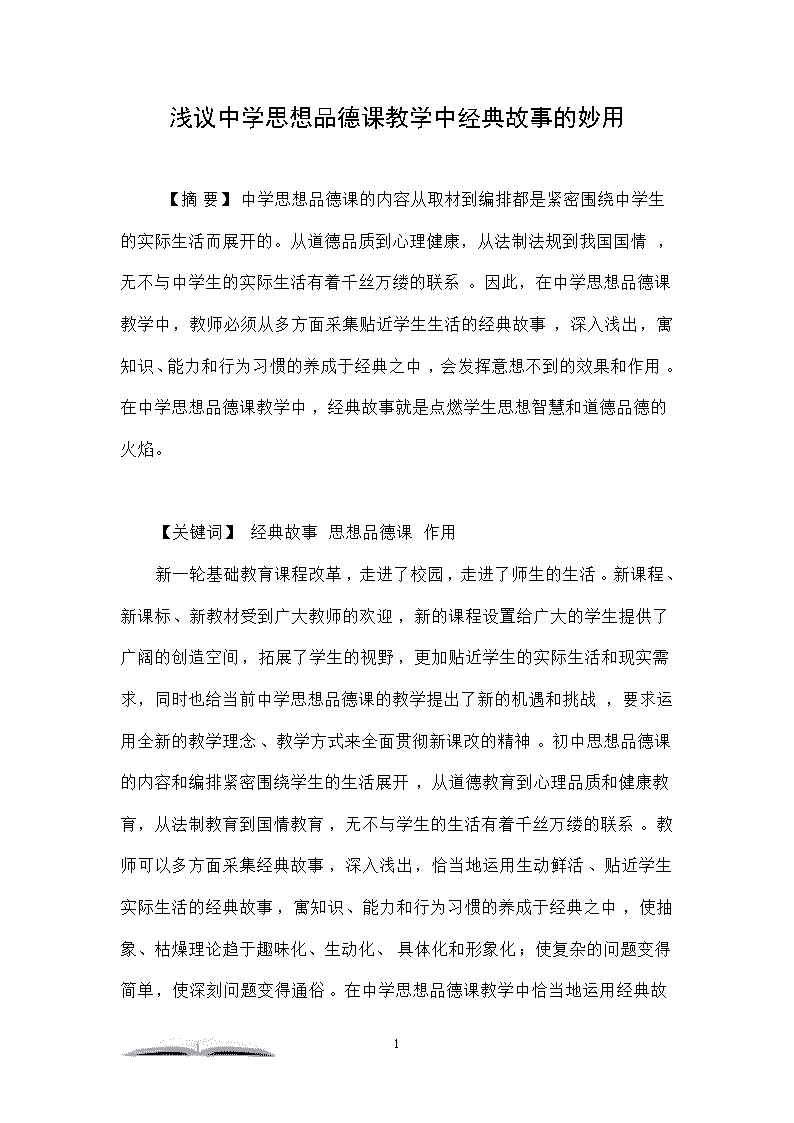 浅议中学思想品德课教学中经典故事的妙用

【摘 要】中学思想品德课的内容从取材到编排都是紧密围绕中学生的实际生活而展开的。从道德品质到心理健康，从法制法规到我国国情，无不与中学生的实际生活有着千丝万缕的联系。因此，在中学思想品德课教学中，教师必须从多方面采集贴近学生生活的经典故事，深入浅出，寓知识、能力和行为习惯的养成于经典之中，会发挥意想不到的效果和作用。在中学思想品德课教学中，经典故事就是点燃学生思想智慧和道德品德的火焰。

【关键词】 经典故事 思想品德课 作用

新一轮基础教育课程改革，走进了校园，走进了师生的生活。新课程、新课标、新教材受到广大教师的欢迎，新的课程设置给广大的学生提供了广阔的创造空间，拓展了学生的视野，更加贴近学生的实际生活和现实需求，同时也给当前中学思想品德课的教学提出了新的机遇和挑战，要求运用全新的教学理念、教学方式来全面贯彻新课改的精神。初中思想品德课的内容和编排紧密围绕学生的生活展开，从道德教育到心理品质和健康教育，从法制教育到国情教育，无不与学生的生活有着千丝万缕的联系。教师可以多方面采集经典故事，深入浅出，恰当地运用生动鲜活、贴近学生实际生活的经典故事，寓知识、能力和行为习惯的养成于经典之中，使抽象、枯燥理论趋于趣味化、生动化、具体化和形象化；使复杂的问题变得简单，使深刻问题变得通俗。在中学思想品德课教学中恰当地运用经典故

1